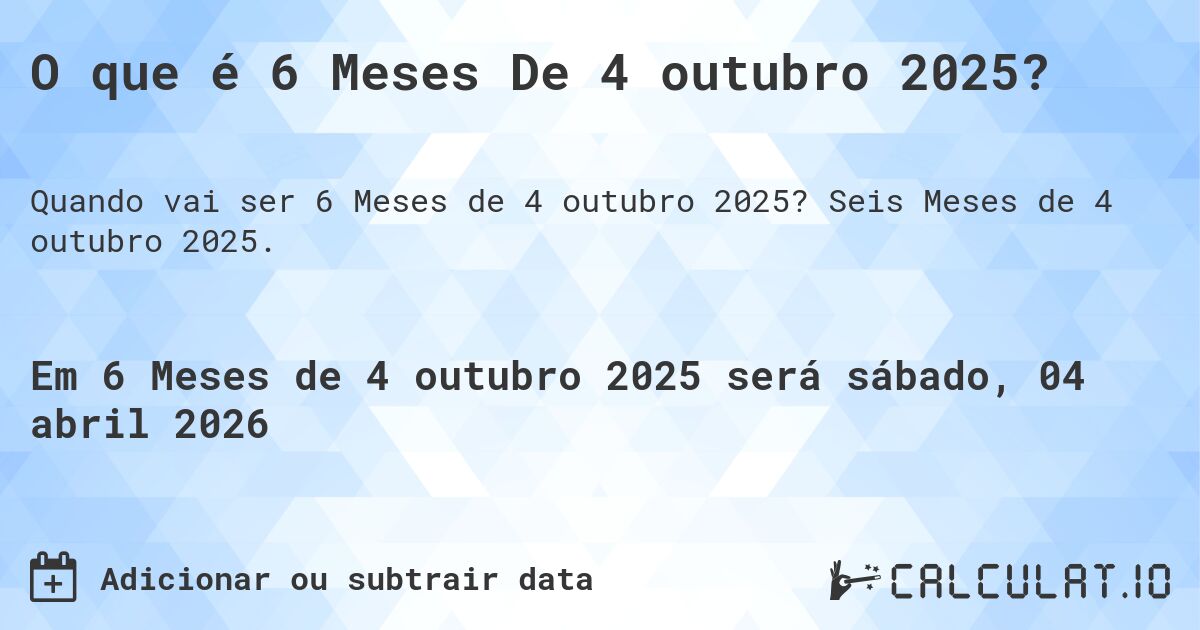 O que é 6 Meses De 4 outubro 2025?

Quando vai ser 6 Meses de 4 outubro 2025? Seis Meses de 4 outubro 2025.

Em 6 Meses de 4 outubro 2025 será sábado, 04 abril 2026

Adicionar ou subtrair data

CALCULAT.IO